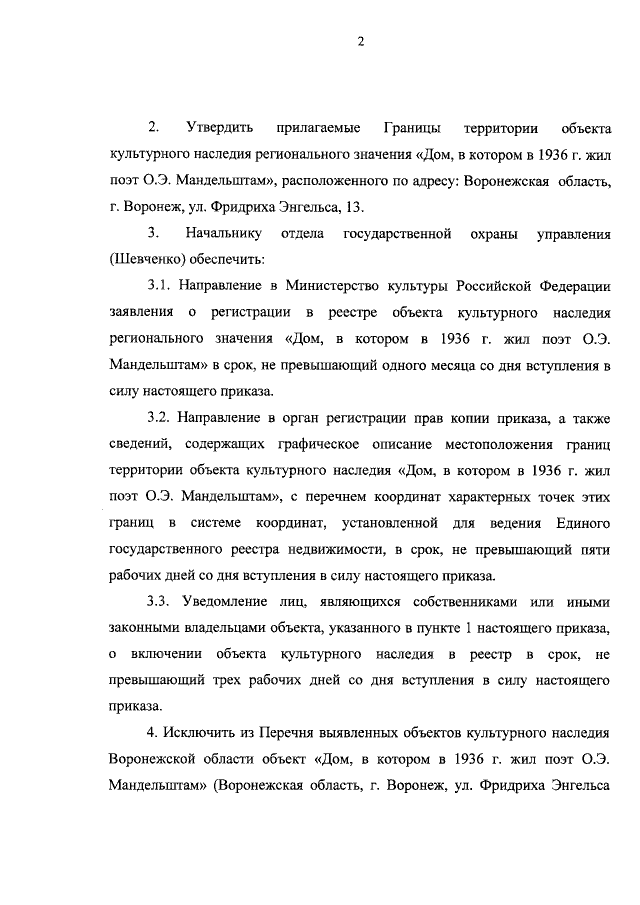 2

2. Утвердить прилагаемые Границы территории объекта культурного наследия регионального значения «Дом, в котором в 1936 г. жил поэт О.Э. Мандельштам», расположенного по адресу: Воронежская область, г. Воронеж, ул. Фридриха Энгельса, 13.

3. Начальнику отдела государственной охраны управления (Шевченко) обеспечить:

3.1. Направление в Министерство культуры Российской Федерации заявления о регистрации в реестре объекта культурного наследия регионального значения «Дом, в котором в 1936 г. жил поэт О.Э. Мандельштам» в срок, не превышающий одного месяца со дня вступления в силу настоящего приказа.

3.2. Направление в орган регистрации прав копии приказа, а также сведений, содержащих графическое описание местоположения границ территории объекта культурного наследия «Дом, в котором в 1936 г. жил поэт О.Э. Мандельштам», с перечнем координат характерных точек этих границ в системе координат, установленной для ведения Единого государственного реестра недвижимости, в срок, не превышающий пяти рабочих дней со дня вступления в силу настоящего приказа.

3.3. Уведомление лиц, являющихся собственниками или иными законными владельцами объекта, указанного в пункте 1 настоящего приказа, о включении объекта культурного наследия в реестр в срок, не превышающий трех рабочих дней со дня вступления в силу настоящего приказа.

4. Исключить из Перечня выявленных объектов культурного наследия Воронежской области объект «Дом, в котором в 1936 г. жил поэт О.Э. Мандельштам» (Воронежская область, г. Воронеж, ул. Фридриха Энгельса